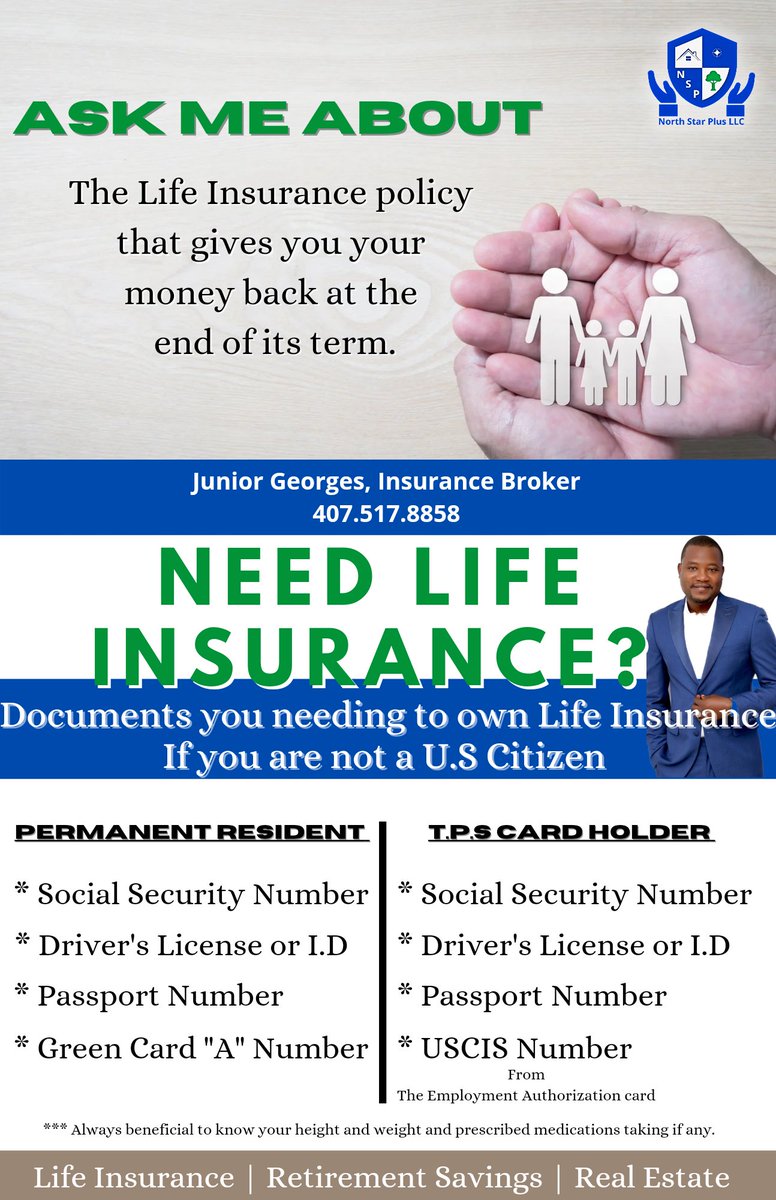 NSP
North Star Plus LLC

ASK ME ABOUT

The Life Insurance policy that gives you your money back at the end of its term.

Junior Georges, Insurance Broker
407.517.8858

NEED LIFE INSURANCE?

Documents you needing to own Life Insurance
If you are not a U.S Citizen

PERMANENT RESIDENT

* Social Security Number
* Driver's License or I.D
* Passport Number
* Green Card "A" Number

T.P.S CARD HOLDER

* Social Security Number
* Driver's License or I.D
* Passport Number
* USCIS Number
From
The Employment Authorization card

*** Always beneficial to know your height and weight and prescribed medications taking if any.

Life Insurance | Retirement Savings | Real Estate